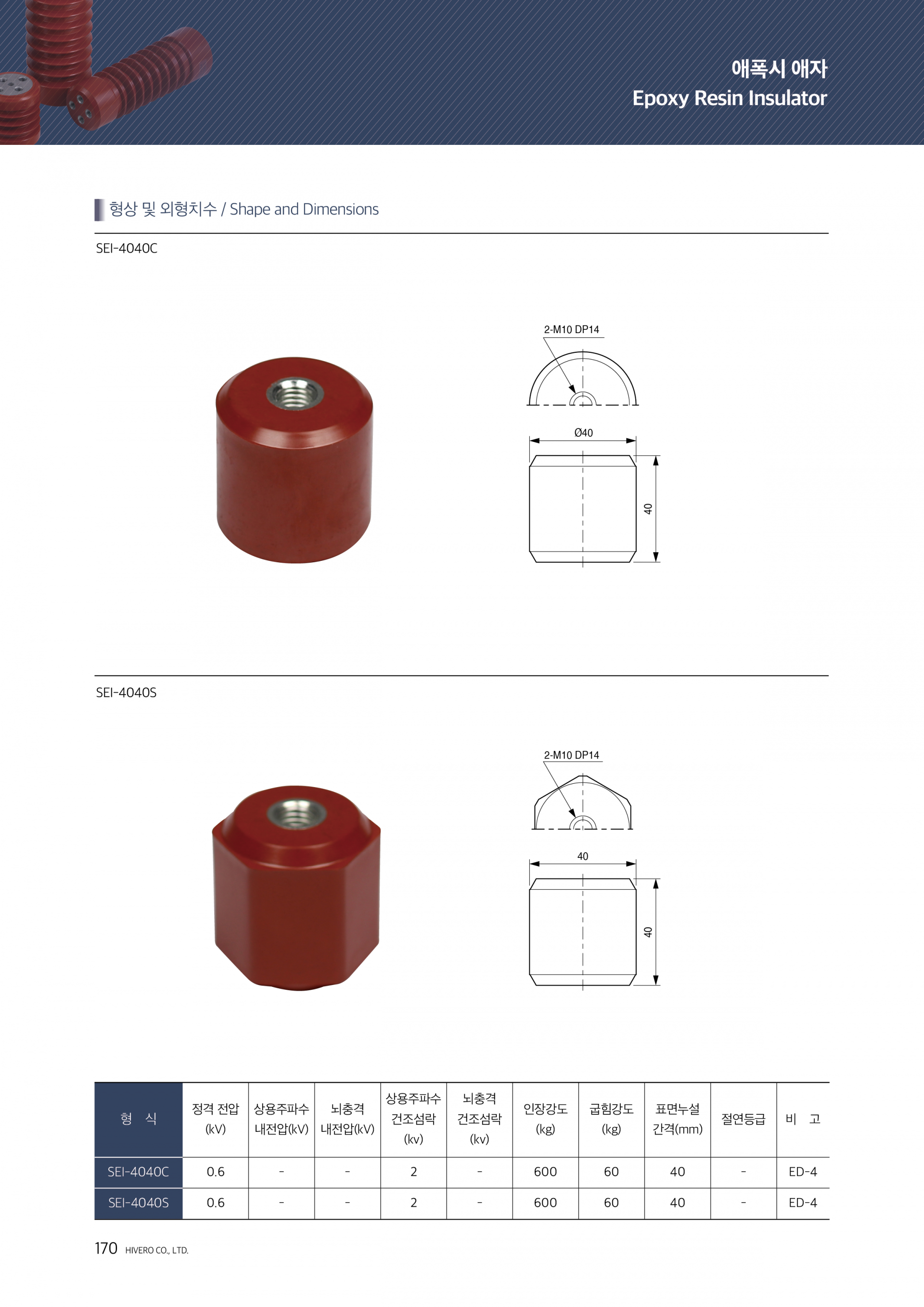 애폭시 애자
Epoxy Resin Insulator

형상 및 외형치수 / Shape and Dimensions

SEI-4040C

2-M10 DP14

Ø40

40

SEI-4040S

2-M10 DP14

40

40

| 형 식 | 정격 전압 (kV) | 상용주파수 내전압(kV) | 뇌충격 내전압(kV) | 상용주파수 건조섬락 (kv) | 뇌충격 건조섬락 (kv) | 인장강도 (kg) | 굽힘강도 (kg) | 표면누설 간격(mm) | 절연등급 | 비 고 |
|---|---|---|---|---|---|---|---|---|---|---|
| SEI-4040C | 0.6 | - | - | 2 | - | 600 | 60 | 40 | - | ED-4 |
| SEI-4040S | 0.6 | - | - | 2 | - | 600 | 60 | 40 | - | ED-4 |

170 HIVERO CO., LTD.